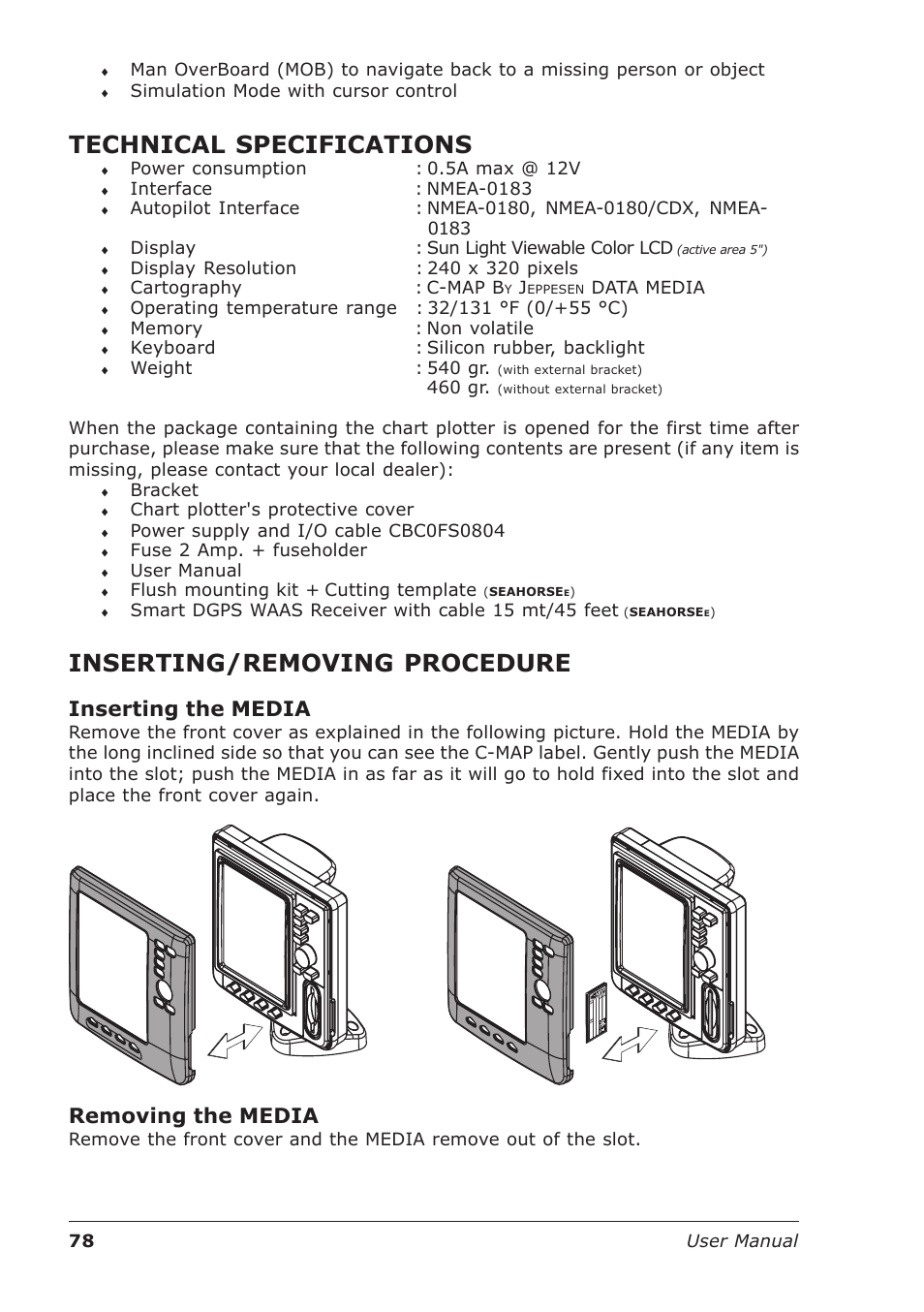 ♦ Man OverBoard (MOB) to navigate back to a missing person or object
♦ Simulation Mode with cursor control

TECHNICAL SPECIFICATIONS

♦ Power consumption : 0.5A max @ 12V
♦ Interface : NMEA-0183
♦ Autopilot Interface : NMEA-0180, NMEA-0180/CDX, NMEA-0183
♦ Display : Sun Light Viewable Color LCD (active area 5")
♦ Display Resolution : 240 x 320 pixels
♦ Cartography : C-MAP By Jeppesen DATA MEDIA
♦ Operating temperature range : 32/131 °F (0/+55 °C)
♦ Memory : Non volatile
♦ Keyboard : Silicon rubber, backlight
♦ Weight : 540 gr. (with external bracket)
460 gr. (without external bracket)

When the package containing the chart plotter is opened for the first time after purchase, please make sure that the following contents are present (if any item is missing, please contact your local dealer):

♦ Bracket
♦ Chart plotter's protective cover
♦ Power supply and I/O cable CBC0FS0804
♦ Fuse 2 Amp. + fuseholder
♦ User Manual
♦ Flush mounting kit + Cutting template (SEAHORSEE)
♦ Smart DGPS WAAS Receiver with cable 15 mt/45 feet (SEAHORSEE)

INSERTING/REMOVING PROCEDURE

Inserting the MEDIA

Remove the front cover as explained in the following picture. Hold the MEDIA by the long inclined side so that you can see the C-MAP label. Gently push the MEDIA into the slot; push the MEDIA in as far as it will go to hold fixed into the slot and place the front cover again.

Removing the MEDIA

Remove the front cover and the MEDIA remove out of the slot.

78 User Manual